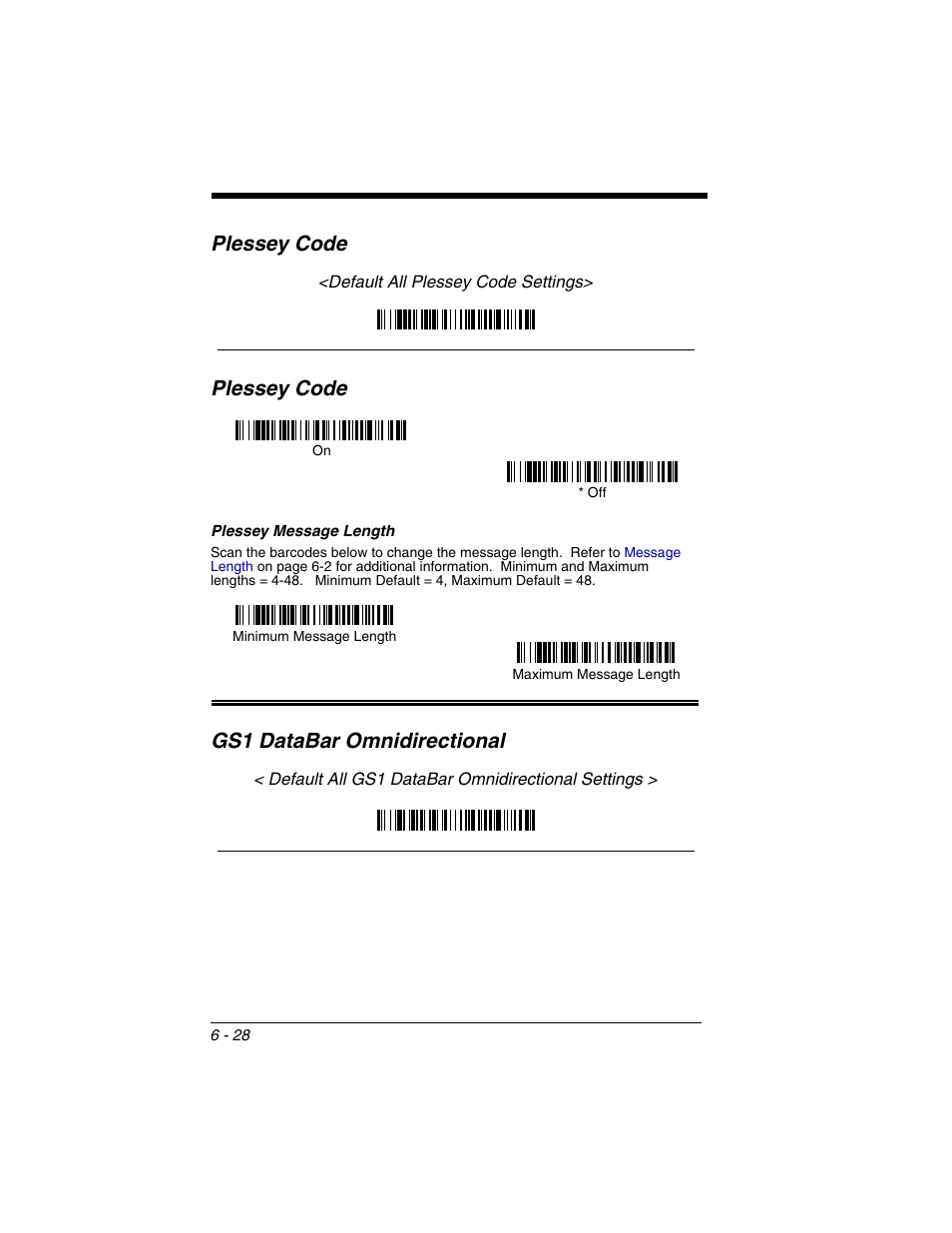 Plessey Code

<Default All Plessey Code Settings>

Plessey Code

On

* Off

Plessey Message Length

Scan the barcodes below to change the message length. Refer to Message Length on page 6-2 for additional information. Minimum and Maximum lengths = 4-48. Minimum Default = 4, Maximum Default = 48.

Minimum Message Length

Maximum Message Length

GS1 DataBar Omnidirectional

< Default All GS1 DataBar Omnidirectional Settings >

6 - 28